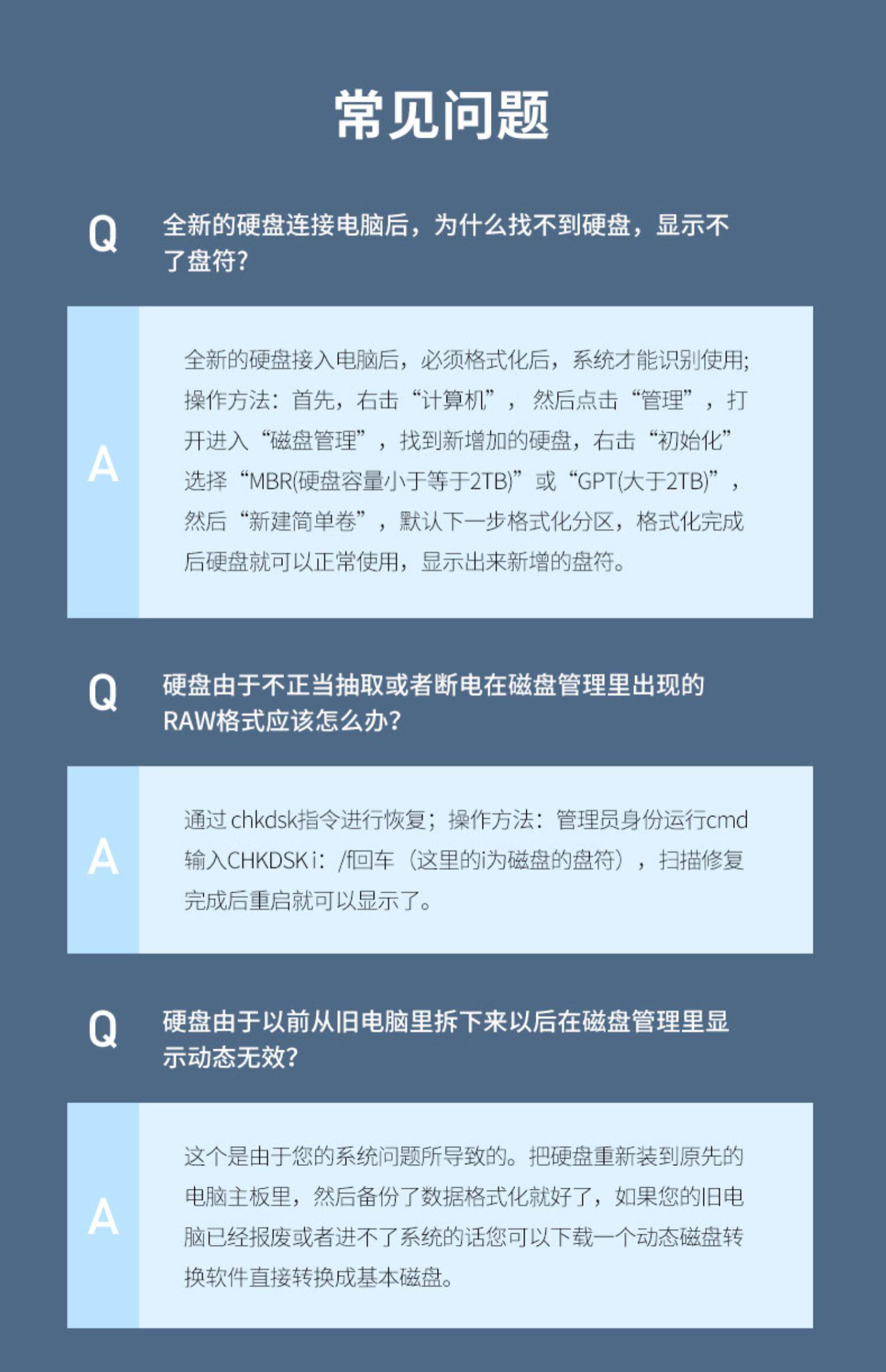 常见问题

Q

全新的硬盘连接电脑后，为什么找不到硬盘，显示不了盘符?

A

全新的硬盘接入电脑后，必须格式化后，系统才能识别使用;操作方法：首先，右击“计算机”，然后点击“管理”，打开进入“磁盘管理”，找到新增加的硬盘，右击“初始化”选择“MBR(硬盘容量小于等于2TB)”或“GPT(大于2TB)”，然后“新建简单卷”，默认下一步格式化分区，格式化完成后硬盘就可以正常使用，显示出来新增的盘符。

Q

硬盘由于不正当抽取或者断电在磁盘管理里出现的RAW格式应该怎么办?

A

通过chkdsk指令进行恢复；操作方法：管理员身份运行cmd输入CHKDSK i：/f回车（这里的i为磁盘的盘符），扫描修复完成后重启就可以显示了。

Q

硬盘由于以前从旧电脑里拆下来以后在磁盘管理里显示动态无效?

A

这个是由于您的系统问题所导致的。把硬盘重新装到原先的电脑主板里，然后备份了数据格式化就好了，如果您的旧电脑已经报废或者进不了系统的话您可以下载一个动态磁盘转换软件直接转换成基本磁盘。